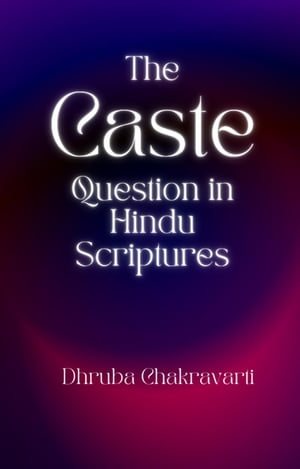 The Caste Question in Hindu Scriptures

Dhruba Chakravarti